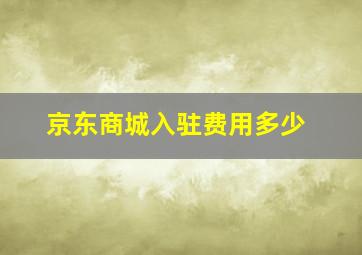 京东商城入驻费用多少